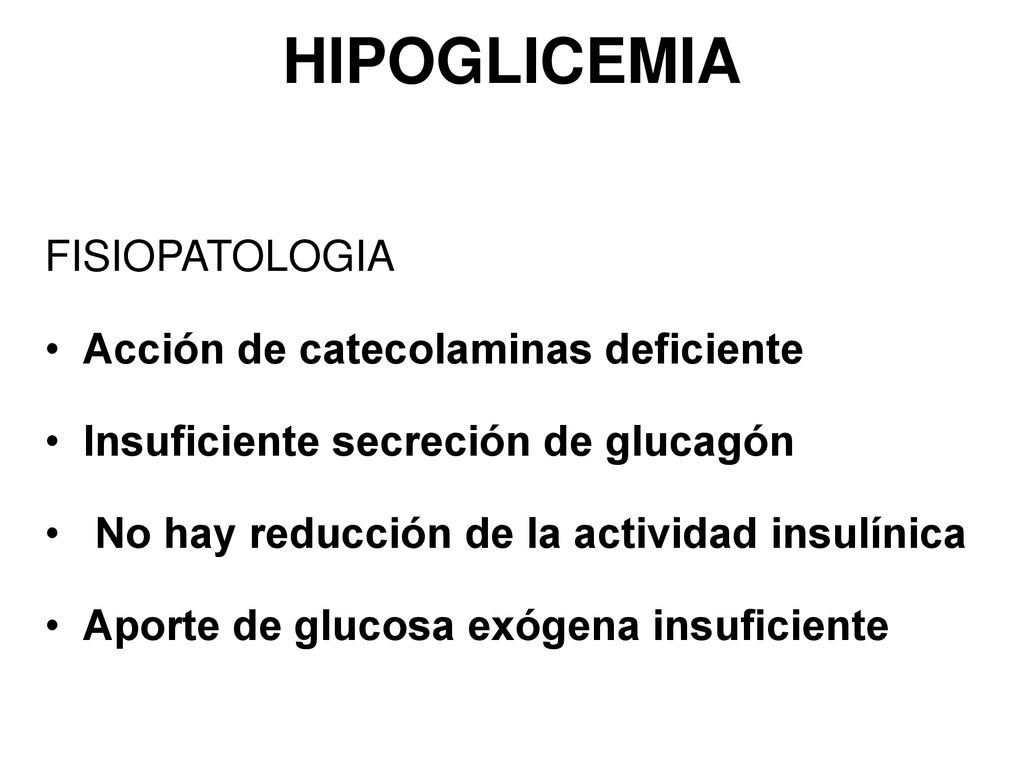 HIPOGLICEMIA

FISIOPATOLOGIA

• Acción de catecolaminas deficiente

• Insuficiente secreción de glucagón

• No hay reducción de la actividad insulínica

• Aporte de glucosa exógena insuficiente